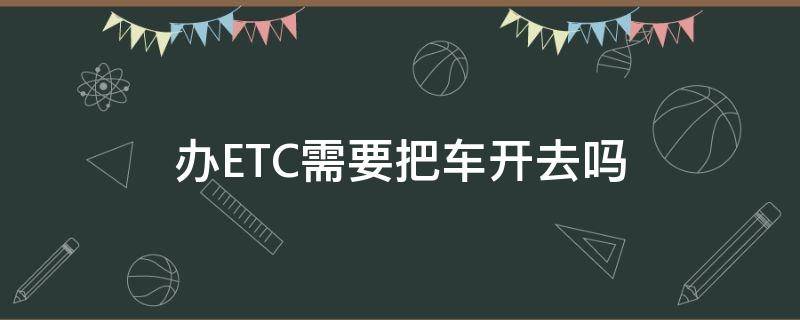 办ETC需要把车开去吗